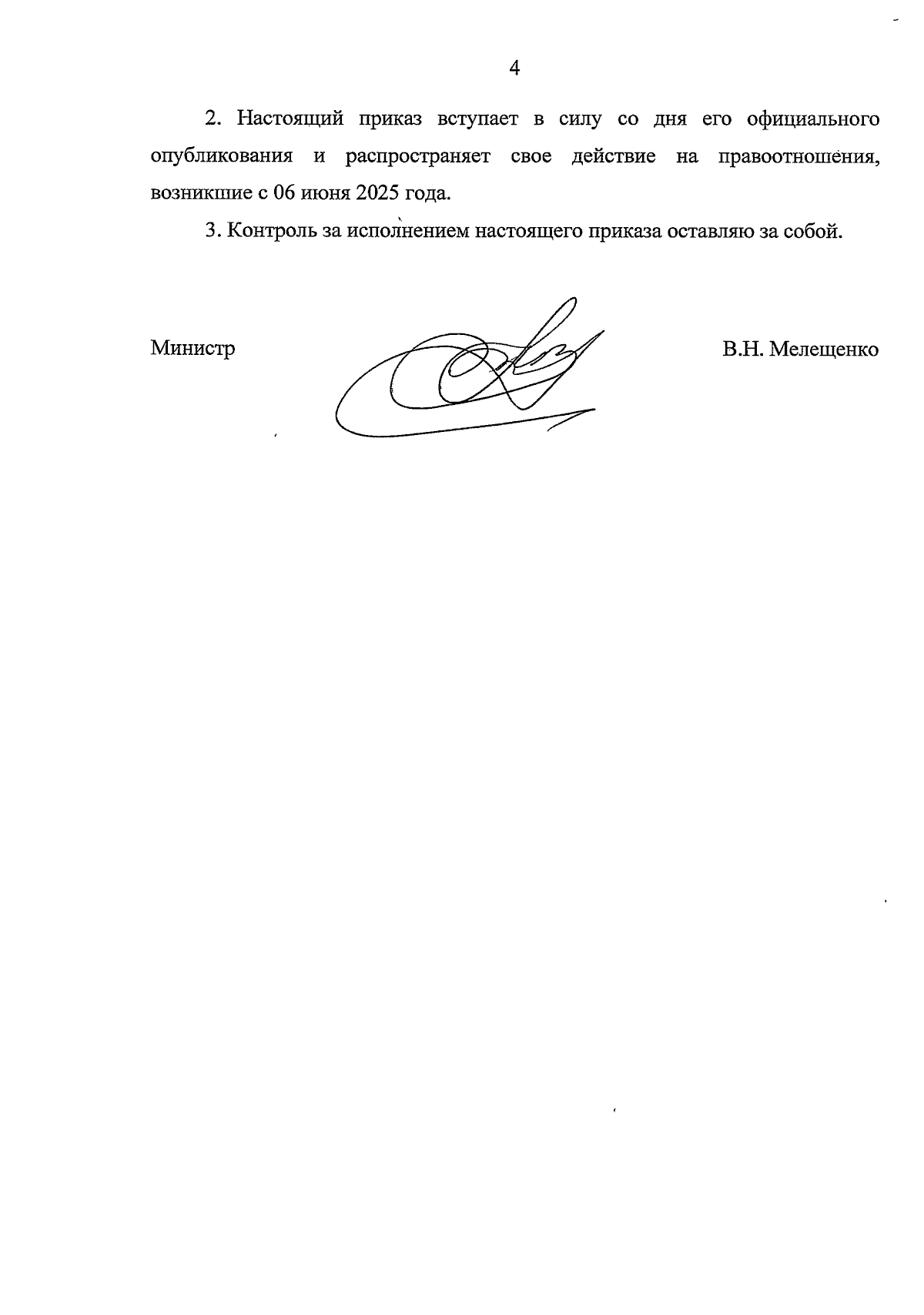 4

2. Настоящий приказ вступает в силу со дня его официального опубликования и распространяет свое действие на правоотношения, возникшие с 06 июня 2025 года.

3. Контроль за исполнением настоящего приказа оставляю за собой.

Министр

В.Н. Мелещенко